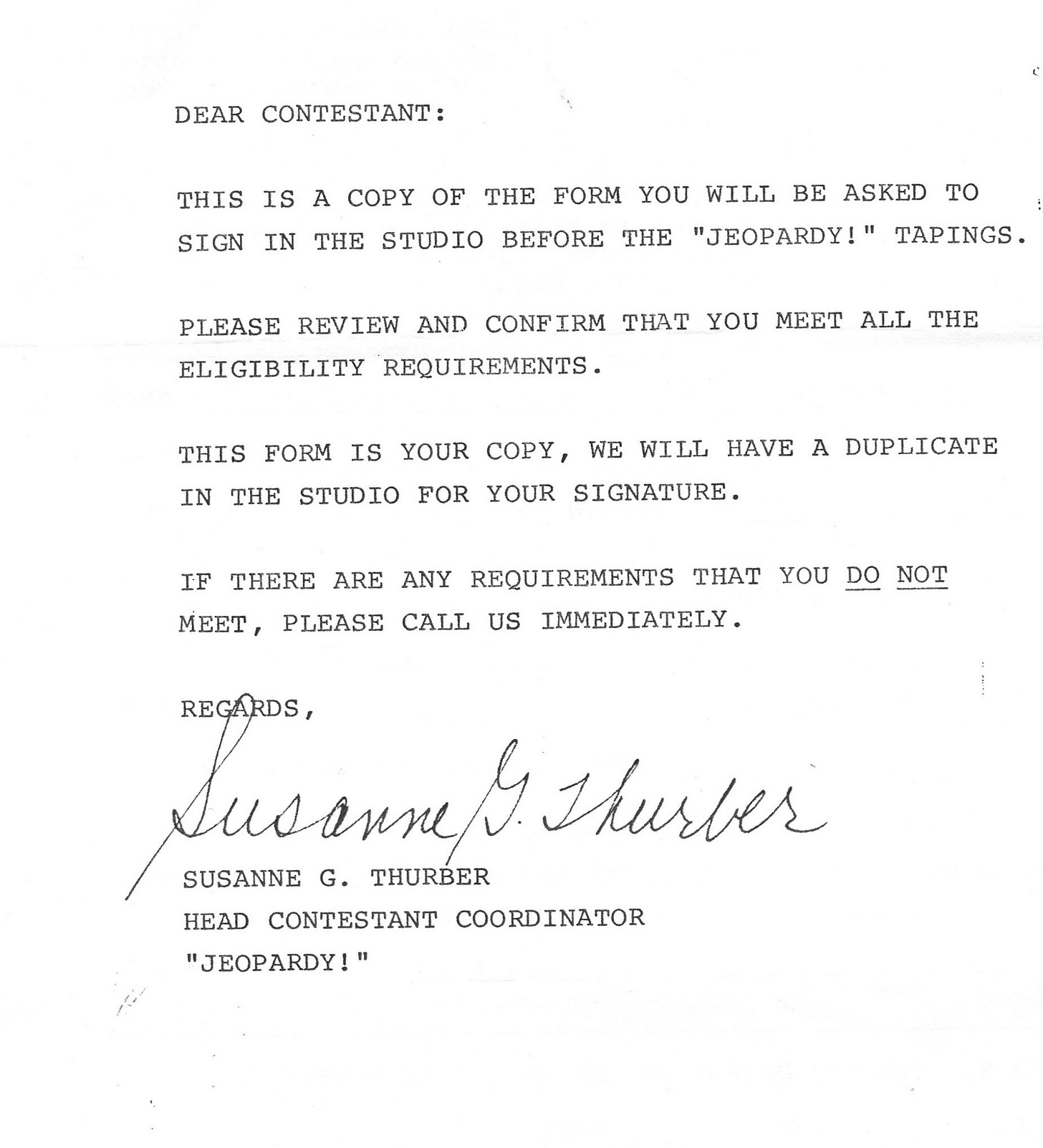 DEAR CONTESTANT:

THIS IS A COPY OF THE FORM YOU WILL BE ASKED TO SIGN IN THE STUDIO BEFORE THE "JEOPARDY!" TAPINGS.

PLEASE REVIEW AND CONFIRM THAT YOU MEET ALL THE ELIGIBILITY REQUIREMENTS.

THIS FORM IS YOUR COPY, WE WILL HAVE A DUPLICATE IN THE STUDIO FOR YOUR SIGNATURE.

IF THERE ARE ANY REQUIREMENTS THAT YOU DO NOT MEET, PLEASE CALL US IMMEDIATELY.

REGARDS,

Susanne G. Thurber

SUSANNE G. THURBER
HEAD CONTESTANT COORDINATOR
"JEOPARDY!"